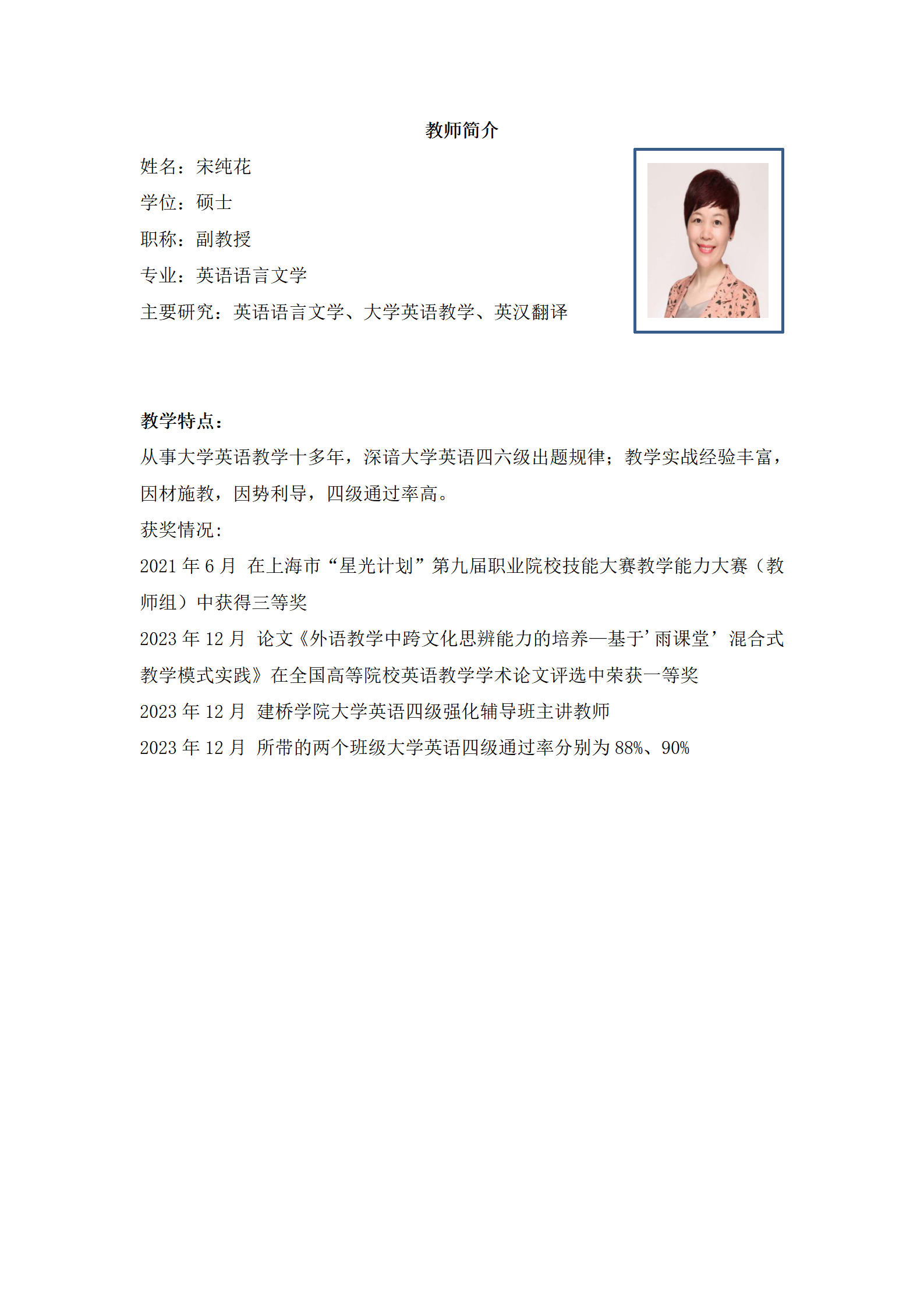 教师简介

姓名：宋纯花

学位：硕士

职称：副教授

专业：英语语言文学

主要研究：英语语言文学、大学英语教学、英汉翻译

教学特点：

从事大学英语教学十多年，深谙大学英语四六级出题规律；教学实战经验丰富，因材施教，因势利导，四级通过率高。

获奖情况：

2021 年 6 月 在上海市“星光计划”第九届职业院校技能大赛教学能力大赛（教师组）中获得三等奖

2023 年 12 月 论文《外语教学中跨文化思辨能力的培养—基于’雨课堂’混合式教学模式实践》在全国高等院校英语教学学术论文评选中荣获一等奖

2023 年 12 月 建桥学院大学英语四级强化辅导班主讲教师

2023 年 12 月 所带的两个班级大学英语四级通过率分别为 88%、90%